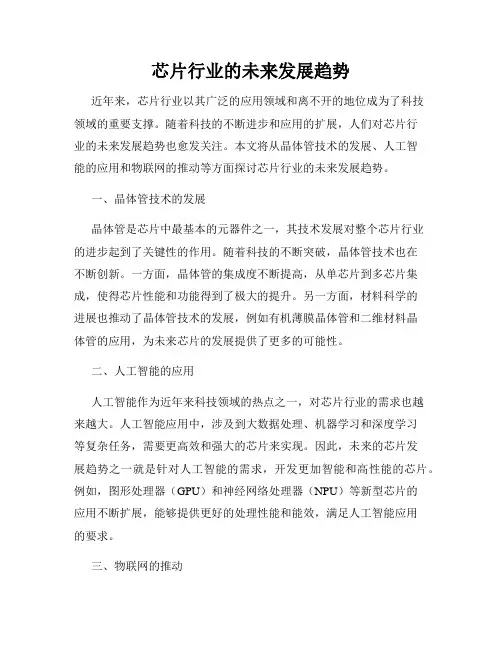 芯片行业的未来发展趋势

近年来，芯片行业以其广泛的应用领域和离不开的地位成为了科技领域的重要支撑。随着科技的不断进步和应用的扩展，人们对芯片行业的未来发展趋势也愈发关注。本文将从晶体管技术的发展、人工智能的应用和物联网的推动等方面探讨芯片行业的未来发展趋势。

一、晶体管技术的发展

晶体管是芯片中最基本的元器件之一，其技术发展对整个芯片行业的进步起到了关键性的作用。随着科技的不断突破，晶体管技术也在不断创新。一方面，晶体管的集成度不断提高，从单芯片到多芯片集成，使得芯片性能和功能得到了极大的提升。另一方面，材料科学的进展也推动了晶体管技术的发展，例如有机薄膜晶体管和二维材料晶体管的应用，为未来芯片的发展提供了更多的可能性。

二、人工智能的应用

人工智能作为近年来科技领域的热点之一，对芯片行业的需求也越来越大。人工智能应用中，涉及到大数据处理、机器学习和深度学习等复杂任务，需要更高效和强大的芯片来实现。因此，未来的芯片发展趋势之一就是针对人工智能的需求，开发更加智能和高性能的芯片。例如，图形处理器（GPU）和神经网络处理器（NPU）等新型芯片的应用不断扩展，能够提供更好的处理性能和能效，满足人工智能应用的要求。

三、物联网的推动